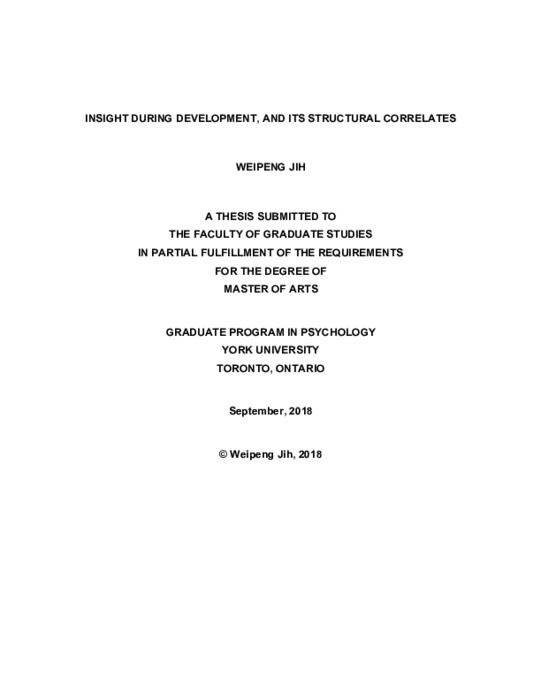 INSIGHT DURING DEVELOPMENT, AND ITS STRUCTURAL CORRELATES

WEIPENG JIH

A THESIS SUBMITTED TO
THE FACULTY OF GRADUATE STUDIES
IN PARTIAL FULFILLMENT OF THE REQUIREMENTS
FOR THE DEGREE OF
MASTER OF ARTS

GRADUATE PROGRAM IN PSYCHOLOGY
YORK UNIVERSITY
TORONTO, ONTARIO

September, 2018

© Weipeng Jih, 2018